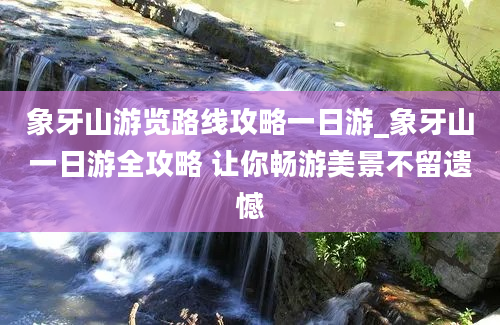 象牙山游览路线攻略一日游_象牙山一日游全攻略 让你畅游美景不留遗憾